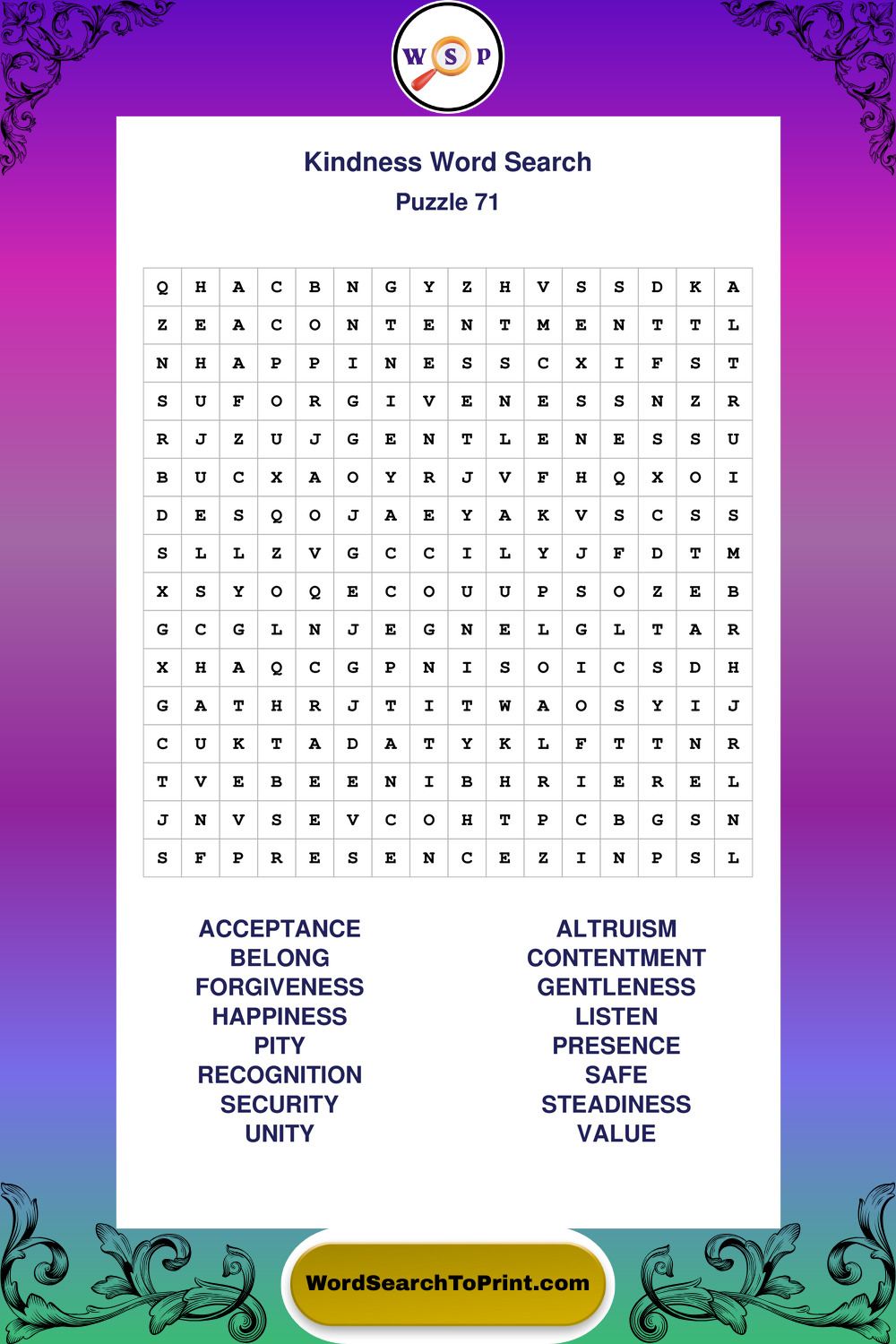 W S P

Kindness Word Search
Puzzle 71

| Q | H | A | C | B | N | G | Y | Z | H | V | S | S | D | K | A |
|---|---|---|---|---|---|---|---|---|---|---|---|---|---|---|---|
| Z | E | A | C | O | N | T | E | N | T | M | E | N | T | T | L |
| N | H | A | P | P | I | N | E | S | S | C | X | I | F | S | T |
| S | U | F | O | R | G | I | V | E | N | E | S | S | N | Z | R |
| R | J | Z | U | J | G | E | N | T | L | E | N | E | S | S | U |
| B | U | C | X | A | O | Y | R | J | V | F | H | Q | X | O | I |
| D | E | S | Q | O | J | A | E | Y | A | K | V | S | C | S | S |
| S | L | L | Z | V | G | C | C | I | L | Y | J | F | D | T | M |
| X | S | Y | O | Q | E | C | O | U | U | P | S | O | Z | E | B |
| G | C | G | L | N | J | E | G | N | E | L | G | L | T | A | R |
| X | H | A | Q | C | G | P | N | I | S | O | I | C | S | D | H |
| G | A | T | H | R | J | T | I | T | W | A | O | S | Y | I | J |
| C | U | K | T | A | D | A | T | Y | K | L | F | T | T | N | R |
| T | V | E | B | E | E | N | I | B | H | R | I | E | R | E | L |
| J | N | V | S | E | V | C | O | H | T | P | C | B | G | S | N |
| S | F | P | R | E | S | E | N | C | E | Z | I | N | P | S | L |

ACCEPTANCE
BELONG
FORGIVENESS
HAPPINESS
PITY
RECOGNITION
SECURITY
UNITY

ALTRUISM
CONTENTMENT
GENTLENESS
LISTEN
PRESENCE
SAFE
STEADINESS
VALUE

WordSearchToPrint.com